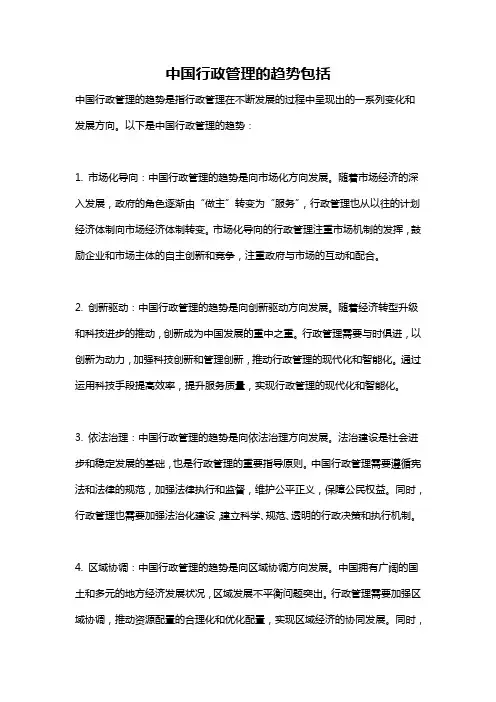 中国行政管理的趋势包括

中国行政管理的趋势是指行政管理在不断发展的过程中呈现出的一系列变化和发展方向。以下是中国行政管理的趋势：

1. 市场化导向：中国行政管理的趋势是向市场化方向发展。随着市场经济的深入发展，政府的角色逐渐由“做主”转变为“服务”，行政管理也从以往的计划经济体制向市场经济体制转变。市场化导向的行政管理注重市场机制的发挥，鼓励企业和市场主体的自主创新和竞争，注重政府与市场的互动和配合。

2. 创新驱动：中国行政管理的趋势是向创新驱动方向发展。随着经济转型升级和科技进步的推动，创新成为中国发展的重中之重。行政管理需要与时俱进，以创新为动力，加强科技创新和管理创新，推动行政管理的现代化和智能化。通过运用科技手段提高效率，提升服务质量，实现行政管理的现代化和智能化。

3. 依法治理：中国行政管理的趋势是向依法治理方向发展。法治建设是社会进步和稳定发展的基础，也是行政管理的重要指导原则。中国行政管理需要遵循宪法和法律的规范，加强法律执行和监督，维护公平正义，保障公民权益。同时，行政管理也需要加强法治化建设，建立科学、规范、透明的行政决策和执行机制。

4. 区域协调：中国行政管理的趋势是向区域协调方向发展。中国拥有广阔的国土和多元的地方经济发展状况，区域发展不平衡问题突出。行政管理需要加强区域协调，推动资源配置的合理化和优化配置，实现区域经济的协同发展。同时，